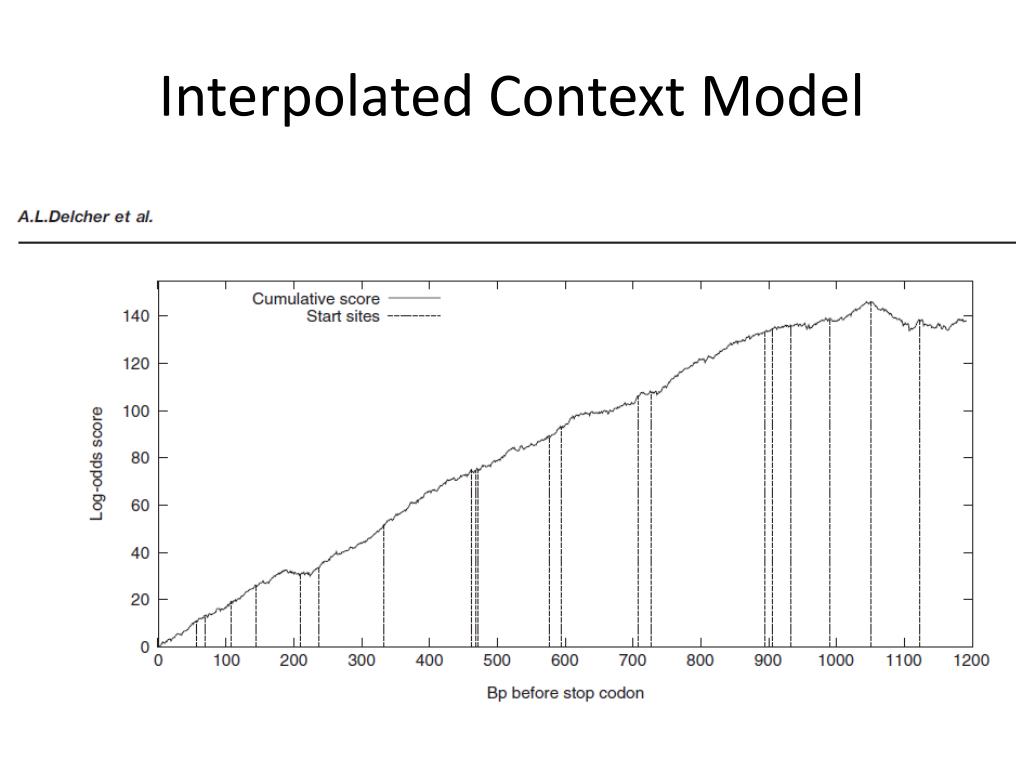 Interpolated Context Model

A.L.Delcher et al.

Cumulative score
Start sites

Log-odds score

140
120
100
80
60
40
20
0

0 100 200 300 400 500 600 700 800 900 1000 1100 1200

Bp before stop codon